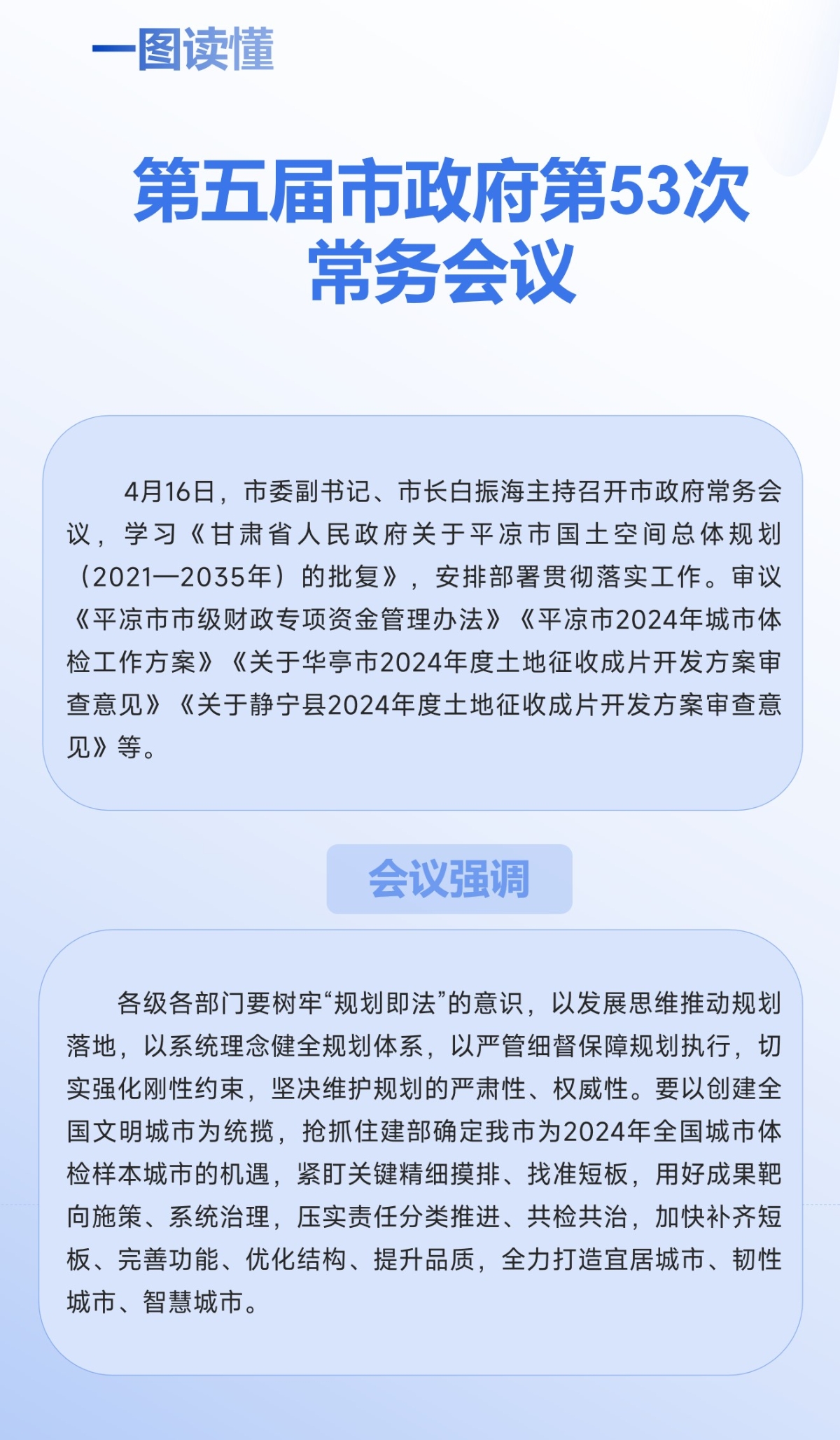 一图读懂

第五届市政府第53次常务会议

4月16日，市委副书记、市长白振海主持召开市政府常务会议，学习《甘肃省人民政府关于平凉市国土空间总体规划（2021—2035年）的批复》，安排部署贯彻落实工作。审议《平凉市市级财政专项资金管理办法》《平凉市2024年城市体检工作方案》《关于华亭市2024年度土地征收成片开发方案审查意见》《关于静宁县2024年度土地征收成片开发方案审查意见》等。

会议强调

各级各部门要树牢“规划即法”的意识，以发展思维推动规划落地，以系统理念健全规划体系，以严管细督保障规划执行，切实强化刚性约束，坚决维护规划的严肃性、权威性。要以创建全国文明城市为统揽，抢抓住建部确定我市为2024年全国城市体检样本城市的机遇，紧盯关键精细摸排、找准短板，用好成果靶向施策、系统治理，压实责任分类推进、共检共治，加快补齐短板、完善功能、优化结构、提升品质，全力打造宜居城市、韧性城市、智慧城市。